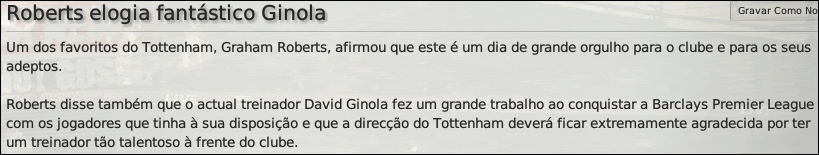 Roberts elogia fantástico Ginola

Gravar Como No

Um dos favoritos do Tottenham, Graham Roberts, afirmou que este é um dia de grande orgulho para o clube e para os seus adeptos.

Roberts disse também que o actual treinador David Ginola fez um grande trabalho ao conquistar a Barclays Premier League com os jogadores que tinha à sua disposição e que a direcção do Tottenham deverá ficar extremamente agradecida por ter um treinador tão talentoso à frente do clube.